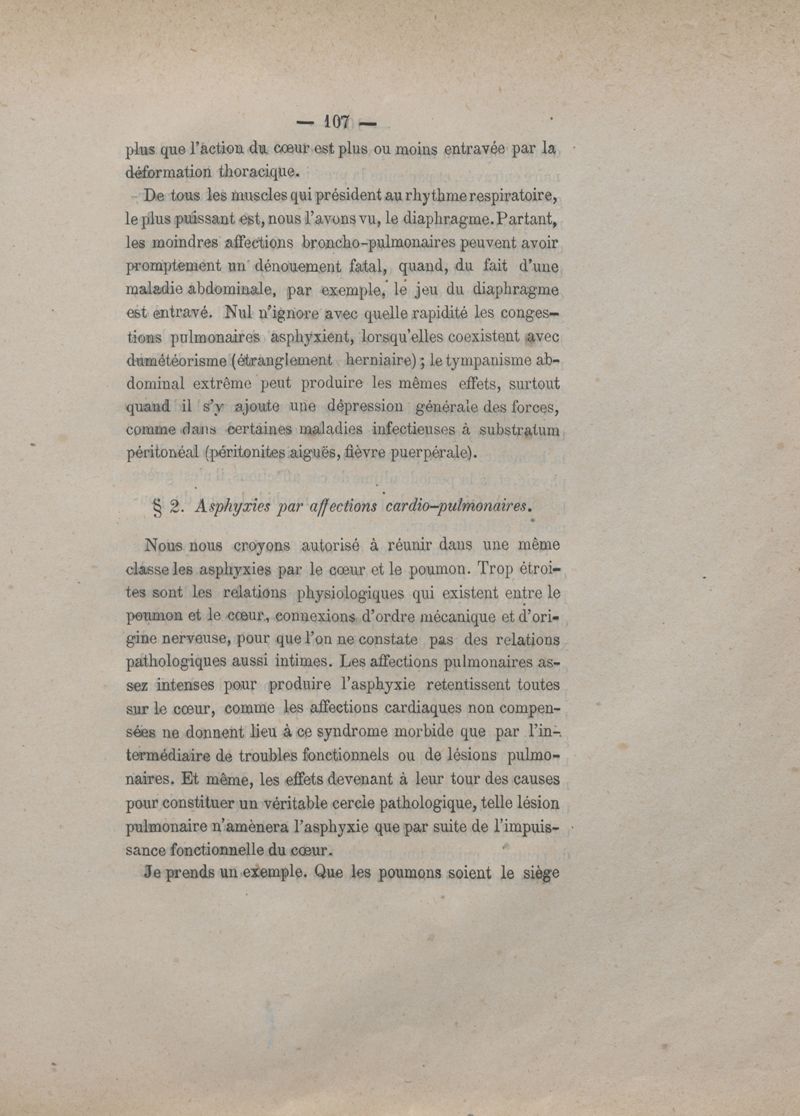 — 107 —

plus que l'action du cœur est plus ou moins entravée par la déformation thoracique.

De tous les muscles qui président au rhythme respiratoire, le plus puissant est, nous l'avons vu, le diaphragme. Partant, les moindres affections broncho-pulmonaires peuvent avoir promptement un dénouement fatal, quand, du fait d'une maladie abdominale, par exemple, le jeu du diaphragme est entravé. Nul n'ignore avec quelle rapidité les congestions pulmonaires asphyxient, lorsqu'elles coexistent avec du météorisme (étranglement herniaire) ; le tympanisme abdominal extrême peut produire les mêmes effets, surtout quand il s'y ajoute une dépression générale des forces, comme dans certaines maladies infectieuses à substratum péritonéal (péritonites aiguës, fièvre puerpérale).

§ 2. Asphyxies par affections cardio-pulmonaires.

Nous nous croyons autorisé à réunir dans une même classe les asphyxies par le cœur et le poumon. Trop étroites sont les relations physiologiques qui existent entre le poumon et le cœur, connexions d'ordre mécanique et d'origine nerveuse, pour que l'on ne constate pas des relations pathologiques aussi intimes. Les affections pulmonaires assez intenses pour produire l'asphyxie retentissent toutes sur le cœur, comme les affections cardiaques non compensées ne donnent lieu à ce syndrome morbide que par l'intermédiaire de troubles fonctionnels ou de lésions pulmonaires. Et même, les effets devenant à leur tour des causes pour constituer un véritable cercle pathologique, telle lésion pulmonaire n'amènera l'asphyxie que par suite de l'impuissance fonctionnelle du cœur.

Je prends un exemple. Que les poumons soient le siège